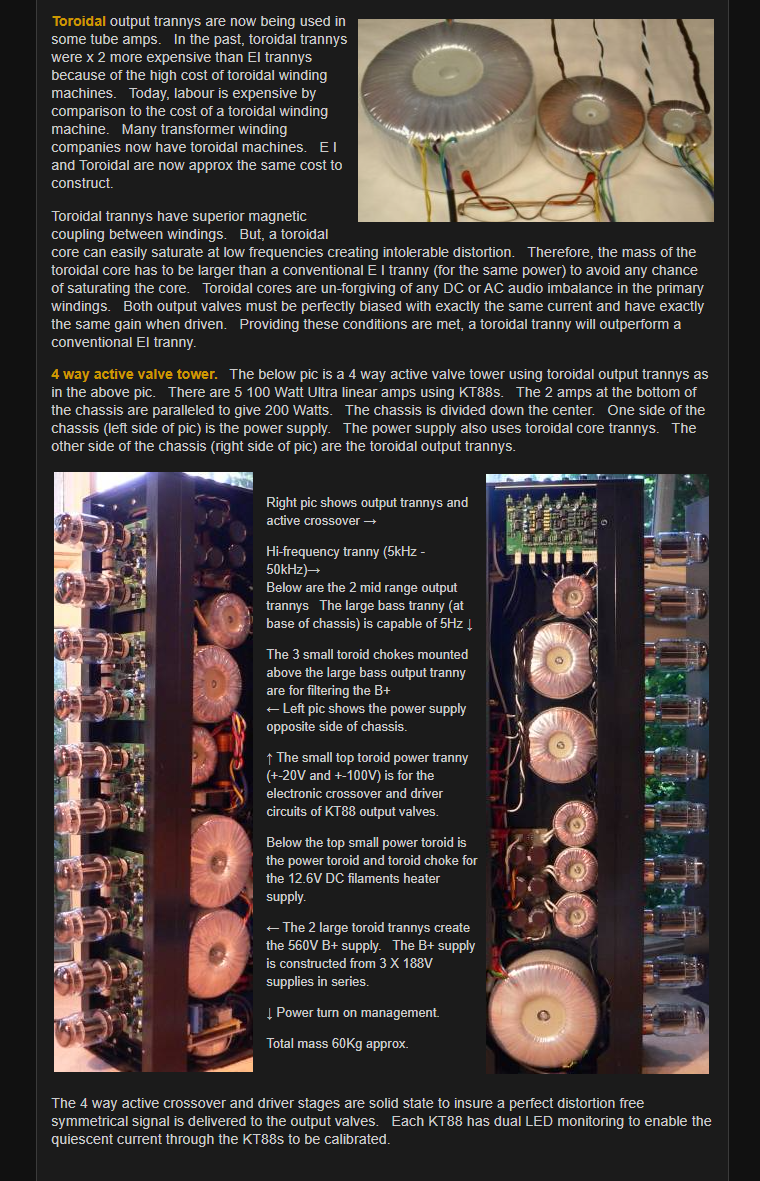 Toroidal output trannys are now being used in some tube amps. In the past, toroidal trannys were x 2 more expensive than EI trannys because of the high cost of toroidal winding machines. Today, labour is expensive by comparison to the cost of a toroidal winding machine. Many transformer winding companies now have toroidal machines. E I and Toroidal are now approx the same cost to construct.

Toroidal trannys have superior magnetic coupling between windings. But, a toroidal core can easily saturate at low frequencies creating intolerable distortion. Therefore, the mass of the toroidal core has to be larger than a conventional E I tranny (for the same power) to avoid any chance of saturating the core. Toroidal cores are un-forgiving of any DC or AC audio imbalance in the primary windings. Both output valves must be perfectly biased with exactly the same current and have exactly the same gain when driven. Providing these conditions are met, a toroidal tranny will outperform a conventional EI tranny.

4 way active valve tower. The below pic is a 4 way active valve tower using toroidal output trannys as in the above pic. There are 5 100 Watt Ultra linear amps using KT88s. The 2 amps at the bottom of the chassis are paralleled to give 200 Watts. The chassis is divided down the center. One side of the chassis (left side of pic) is the power supply. The power supply also uses toroidal core trannys. The other side of the chassis (right side of pic) are the toroidal output trannys.

Right pic shows output trannys and active crossover →

Hi-frequency tranny (5kHz - 50kHz)→
Below are the 2 mid range output trannys The large bass tranny (at base of chassis) is capable of 5Hz ↓

The 3 small toroid chokes mounted above the large bass output tranny are for filtering the B+
← Left pic shows the power supply opposite side of chassis.

↑ The small top toroid power tranny (+-20V and +-100V) is for the electronic crossover and driver circuits of KT88 output valves.

Below the top small power toroid is the power toroid and toroid choke for the 12.6V DC filaments heater supply.

← The 2 large toroid trannys create the 560V B+ supply. The B+ supply is constructed from 3 X 188V supplies in series.

↓ Power turn on management.

Total mass 60Kg approx.

The 4 way active crossover and driver stages are solid state to insure a perfect distortion free symmetrical signal is delivered to the output valves. Each KT88 has dual LED monitoring to enable the quiescent current through the KT88s to be calibrated.